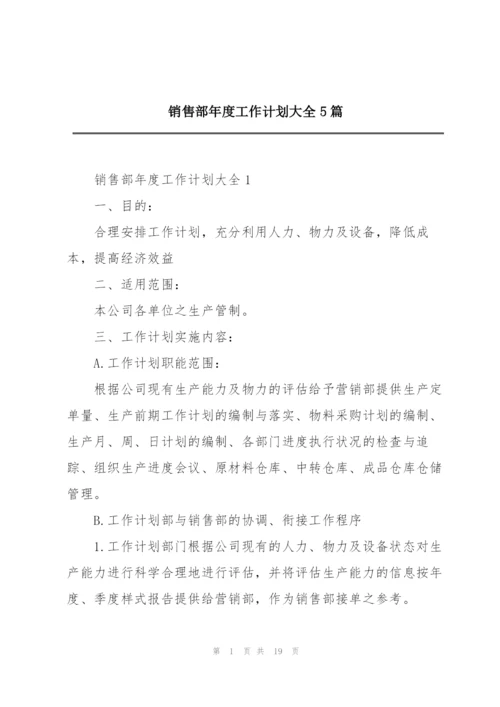 销售部年度工作计划大全5篇

销售部年度工作计划大全1

一、目的：

合理安排工作计划，充分利用人力、物力及设备，降低成本，提高经济效益

二、适用范围：

本公司各单位之生产管制。

三、工作计划实施内容：

A.工作计划职能范围：

根据公司现有生产能力及物力的评估给予营销部提供生产定单量、生产前期工作计划的编制与落实、物料采购计划的编制、生产月、周、日计划的编制、各部门进度执行状况的检查与追踪、组织生产进度会议、原材料仓库、中转仓库、成品仓库仓储管理。

B.工作计划部与销售部的协调、衔接工作程序

1.工作计划部门根据公司现有的人力、物力及设备状态对生产能力进行科学合理地进行评估，并将评估生产能力的信息按年度、季度样式报告提供给营销部，作为销售部接单之参考。

第 1 页 共 19 页